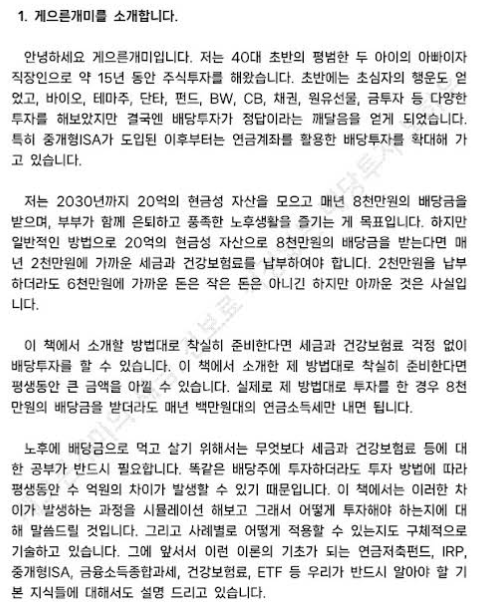 1. 게으른개미를 소개합니다.

안녕하세요 게으른개미입니다. 저는 40대 초반의 평범한 두 아이의 아빠이자 직장인으로 약 15년 동안 주식투자를 해왔습니다. 초반에는 초심자의 행운도 얻었고, 바이오, 테마주, 단타, 펀드, BW, CB, 채권, 원유선물, 금투자 등 다양한 투자를 해보았지만 결국엔 배당투자가 정답이라는 깨달음을 얻게 되었습니다. 특히 중개형ISA가 도입된 이후부터는 연금계좌를 활용한 배당투자를 확대해 가고 있습니다.

저는 2030년까지 20억의 현금성 자산을 모으고 매년 8천만원의 배당금을 받으며, 부부가 함께 은퇴하고 풍족한 노후생활을 즐기는 게 목표입니다. 하지만 일반적인 방법으로 20억의 현금성 자산으로 8천만원의 배당금을 받는다면 매년 2천만원에 가까운 세금과 건강보험료를 납부하여야 합니다. 2천만원을 납부하더라도 6천만원에 가까운 돈은 작은 돈은 아니긴 하지만 아까운 것은 사실입니다.

이 책에서 소개할 방법대로 착실히 준비한다면 세금과 건강보험료 걱정 없이 배당투자를 할 수 있습니다. 이 책에서 소개한 제 방법대로 착실히 준비한다면 평생동안 큰 금액을 아낄 수 있습니다. 실제로 제 방법대로 투자를 한 경우 8천만원의 배당금을 받더라도 매년 백만원대의 연금소득세만 내면 됩니다.

노후에 배당금으로 먹고 살기 위해서는 무엇보다 세금과 건강보험료 등에 대한 공부가 반드시 필요합니다. 똑같은 배당주에 투자하더라도 투자 방법에 따라 평생동안 수 억원의 차이가 발생할 수 있기 때문입니다. 이 책에서는 이러한 차이가 발생하는 과정을 시뮬레이션 해보고 그래서 어떻게 투자해야 하는지에 대해 말씀드릴 것입니다. 그리고 사례별로 어떻게 적용할 수 있는지도 구체적으로 기술하고 있습니다. 그에 앞서서 이런 이론의 기초가 되는 연금저축펀드, IRP, 중개형ISA, 금융소득종합과세, 건강보험료, ETF 등 우리가 반드시 알아야 할 기본 지식들에 대해서도 설명 드리고 있습니다.